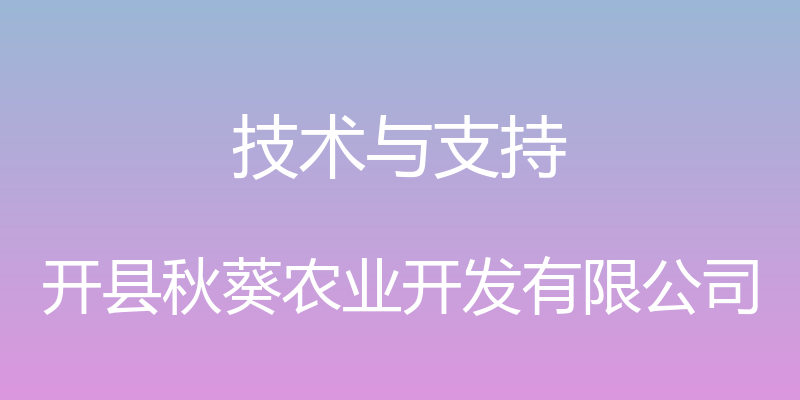 技术与支持

开县秋葵农业开发有限公司